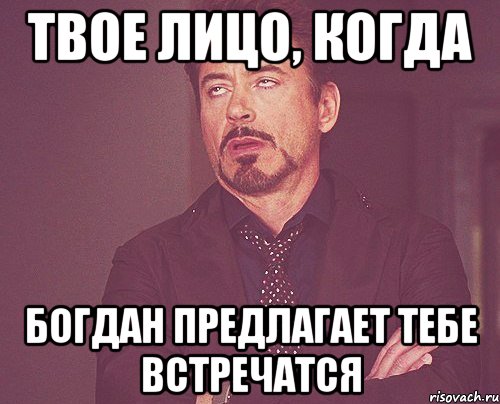 ТВОЕ ЛИЦО, КОГДА

БОГДАН ПРЕДЛАГАЕТ ТЕБЕ ВСТРЕЧАТСЯ

risovach.ru